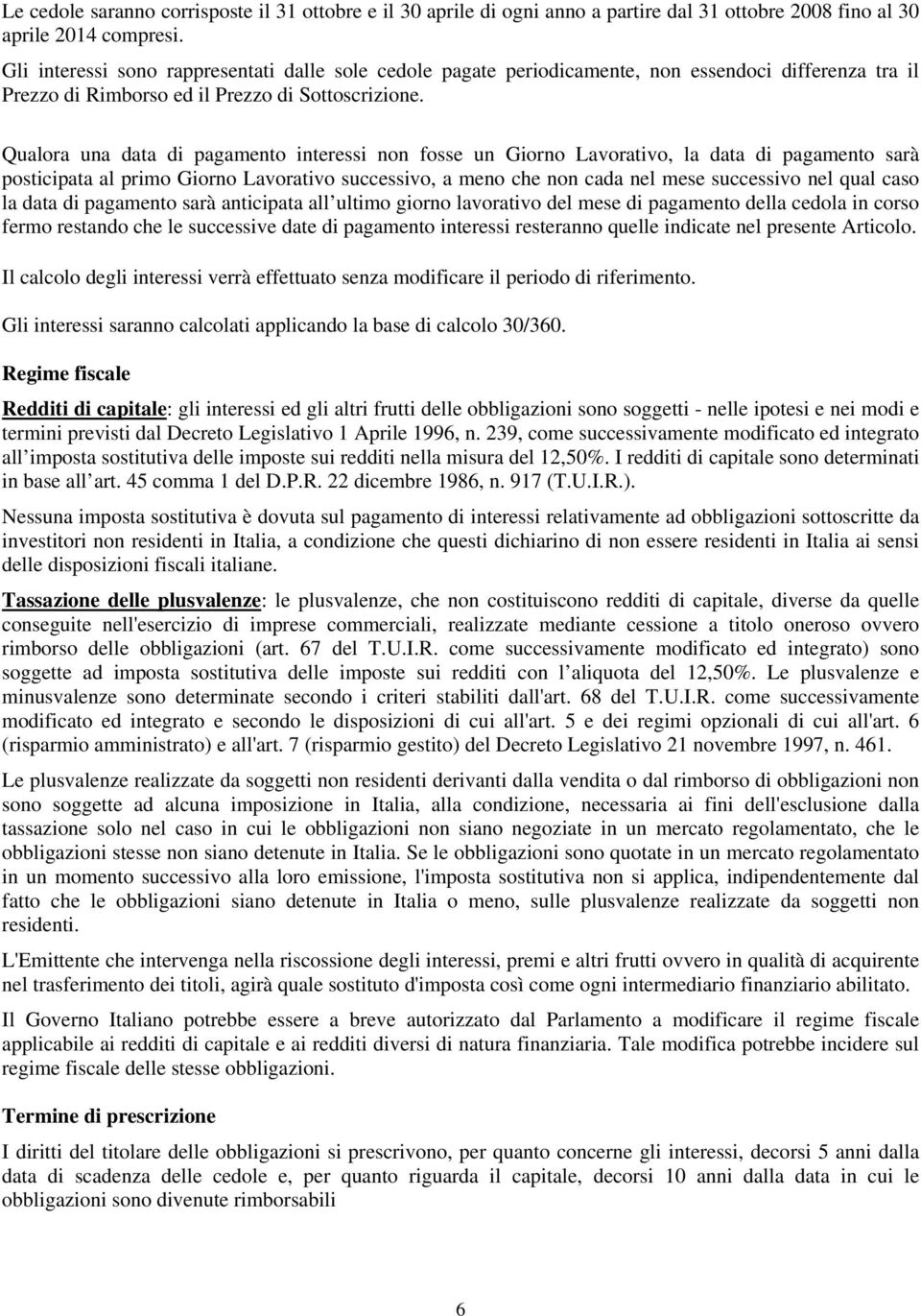 Le cedole saranno corrisposte il 31 ottobre e il 30 aprile di ogni anno a partire dal 31 ottobre 2008 fino al 30 aprile 2014 compresi.

Gli interessi sono rappresentati dalle sole cedole pagate periodicamente, non essendoci differenza tra il Prezzo di Rimborso ed il Prezzo di Sottoscrizione.

Qualora una data di pagamento interessi non fosse un Giorno Lavorativo, la data di pagamento sarà posticipata al primo Giorno Lavorativo successivo, a meno che non cada nel mese successivo nel qual caso la data di pagamento sarà anticipata all ultimo giorno lavorativo del mese di pagamento della cedola in corso fermo restando che le successive date di pagamento interessi resteranno quelle indicate nel presente Articolo.

Il calcolo degli interessi verrà effettuato senza modificare il periodo di riferimento.

Gli interessi saranno calcolati applicando la base di calcolo 30/360.

Regime fiscale

Redditi di capitale: gli interessi ed gli altri frutti delle obbligazioni sono soggetti - nelle ipotesi e nei modi e termini previsti dal Decreto Legislativo 1 Aprile 1996, n. 239, come successivamente modificato ed integrato all imposta sostitutiva delle imposte sui redditi nella misura del 12,50%. I redditi di capitale sono determinati in base all art. 45 comma 1 del D.P.R. 22 dicembre 1986, n. 917 (T.U.I.R.).

Nessuna imposta sostitutiva è dovuta sul pagamento di interessi relativamente ad obbligazioni sottoscritte da investitori non residenti in Italia, a condizione che questi dichiarino di non essere residenti in Italia ai sensi delle disposizioni fiscali italiane.

Tassazione delle plusvalenze: le plusvalenze, che non costituiscono redditi di capitale, diverse da quelle conseguite nell'esercizio di imprese commerciali, realizzate mediante cessione a titolo oneroso ovvero rimborso delle obbligazioni (art. 67 del T.U.I.R. come successivamente modificato ed integrato) sono soggette ad imposta sostitutiva delle imposte sui redditi con l aliquota del 12,50%. Le plusvalenze e minusvalenze sono determinate secondo i criteri stabiliti dall'art. 68 del T.U.I.R. come successivamente modificato ed integrato e secondo le disposizioni di cui all'art. 5 e dei regimi opzionali di cui all'art. 6 (risparmio amministrato) e all'art. 7 (risparmio gestito) del Decreto Legislativo 21 novembre 1997, n. 461.

Le plusvalenze realizzate da soggetti non residenti derivanti dalla vendita o dal rimborso di obbligazioni non sono soggette ad alcuna imposizione in Italia, alla condizione, necessaria ai fini dell'esclusione dalla tassazione solo nel caso in cui le obbligazioni non siano negoziate in un mercato regolamentato, che le obbligazioni stesse non siano detenute in Italia. Se le obbligazioni sono quotate in un mercato regolamentato in un momento successivo alla loro emissione, l'imposta sostitutiva non si applica, indipendentemente dal fatto che le obbligazioni siano detenute in Italia o meno, sulle plusvalenze realizzate da soggetti non residenti.

L'Emittente che intervenga nella riscossione degli interessi, premi e altri frutti ovvero in qualità di acquirente nel trasferimento dei titoli, agirà quale sostituto d'imposta così come ogni intermediario finanziario abilitato.

Il Governo Italiano potrebbe essere a breve autorizzato dal Parlamento a modificare il regime fiscale applicabile ai redditi di capitale e ai redditi diversi di natura finanziaria. Tale modifica potrebbe incidere sul regime fiscale delle stesse obbligazioni.

Termine di prescrizione

I diritti del titolare delle obbligazioni si prescrivono, per quanto concerne gli interessi, decorsi 5 anni dalla data di scadenza delle cedole e, per quanto riguarda il capitale, decorsi 10 anni dalla data in cui le obbligazioni sono divenute rimborsabili

6